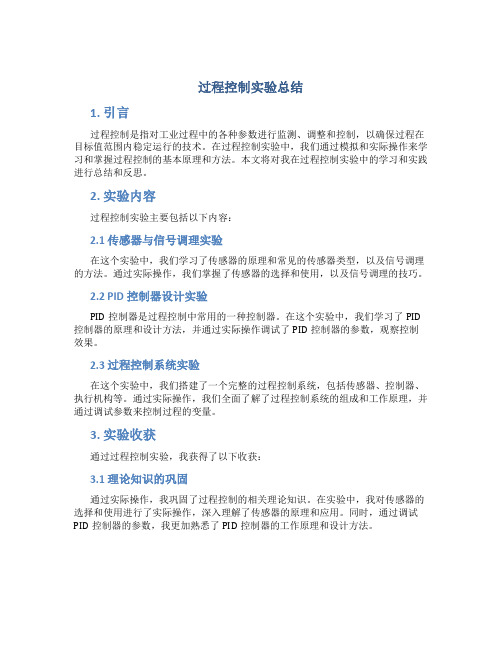 过程控制实验总结

1. 引言

过程控制是指对工业过程中的各种参数进行监测、调整和控制，以确保过程在目标值范围内稳定运行的技术。在过程控制实验中，我们通过模拟和实际操作来学习和掌握过程控制的基本原理和方法。本文将对我在过程控制实验中的学习和实践进行总结和反思。

2. 实验内容

过程控制实验主要包括以下内容：

2.1 传感器与信号调理实验

在这个实验中，我们学习了传感器的原理和常见的传感器类型，以及信号调理的方法。通过实际操作，我们掌握了传感器的选择和使用，以及信号调理的技巧。

2.2 PID 控制器设计实验

PID 控制器是过程控制中常用的一种控制器。在这个实验中，我们学习了 PID 控制器的原理和设计方法，并通过实际操作调试了 PID 控制器的参数，观察控制效果。

2.3 过程控制系统实验

在这个实验中，我们搭建了一个完整的过程控制系统，包括传感器、控制器、执行机构等。通过实际操作，我们全面了解了过程控制系统的组成和工作原理，并通过调试参数来控制过程的变量。

3. 实验收获

通过过程控制实验，我获得了以下收获：

3.1 理论知识的巩固

通过实际操作，我巩固了过程控制的相关理论知识。在实验中，我对传感器的选择和使用进行了实际操作，深入理解了传感器的原理和应用。同时，通过调试 PID 控制器的参数，我更加熟悉了 PID 控制器的工作原理和设计方法。